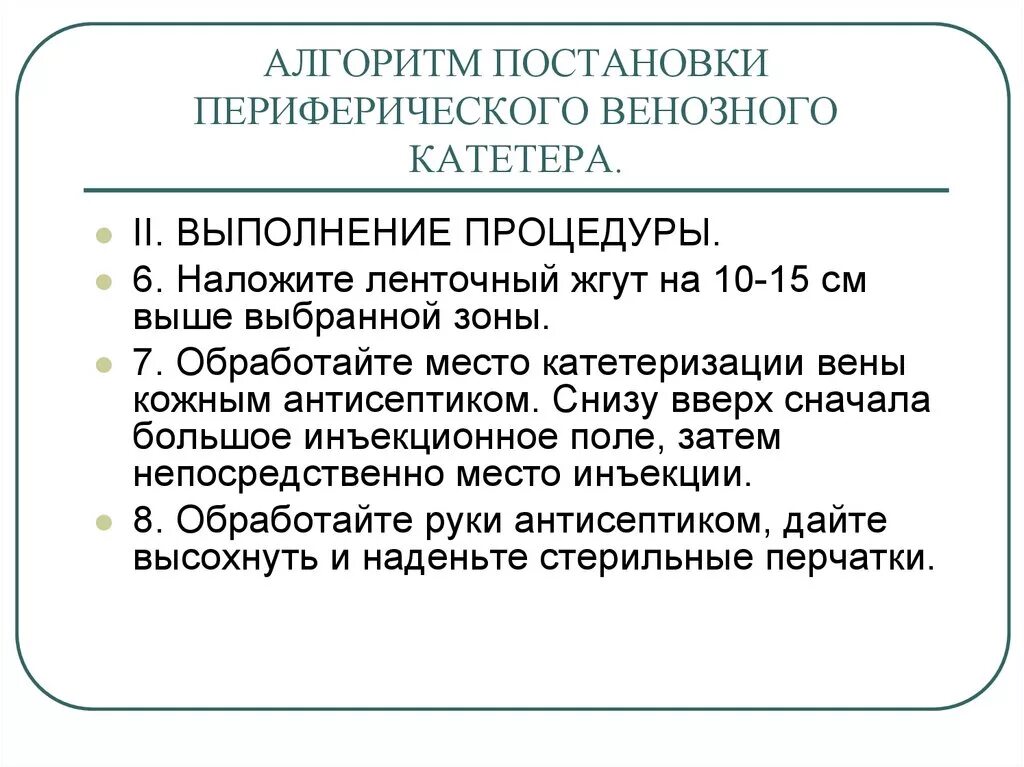 АЛГОРИТМ ПОСТАНОВКИ ПЕРИФЕРИЧЕСКОГО ВЕНОЗНОГО КАТЕТЕРА.

II. ВЫПОЛНЕНИЕ ПРОЦЕДУРЫ.

6. Наложите ленточный жгут на 10-15 см выше выбранной зоны.

7. Обработайте место катетеризации вены кожным антисептиком. Снизу вверх сначала большое инъекционное поле, затем непосредственно место инъекции.

8. Обработайте руки антисептиком, дайте высохнуть и наденьте стерильные перчатки.